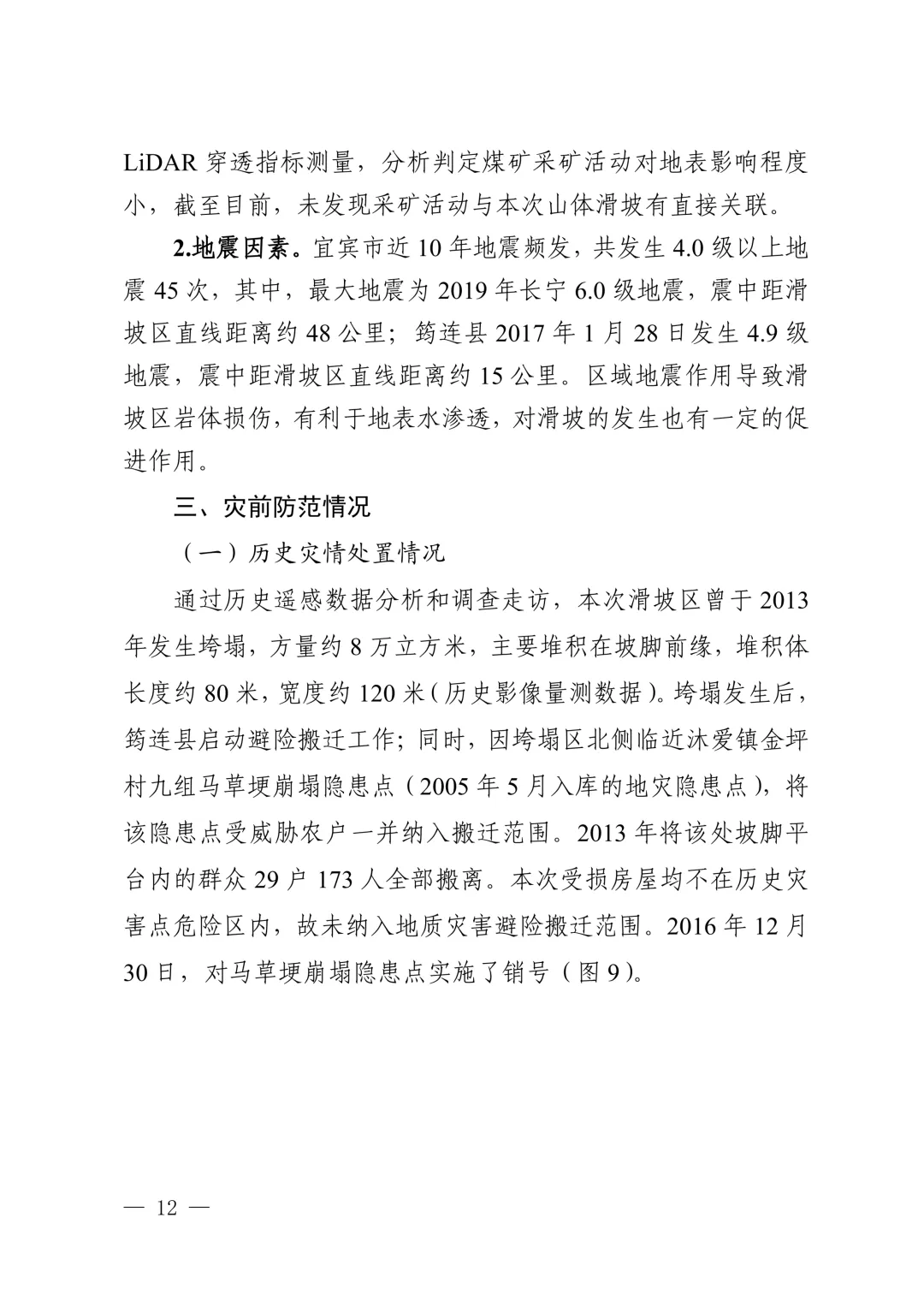 LiDAR 穿透指标测量，分析判定煤矿采矿活动对地表影响程度小，截至目前，未发现采矿活动与本次山体滑坡有直接关联。

2.地震因素。宜宾市近 10 年地震频发，共发生 4.0 级以上地震 45 次，其中，最大地震为 2019 年长宁 6.0 级地震，震中距滑坡区直线距离约 48 公里；筠连县 2017 年 1 月 28 日发生 4.9 级地震，震中距滑坡区直线距离约 15 公里。区域地震作用导致滑坡区岩体损伤，有利于地表水渗透，对滑坡的发生也有一定的促进作用。

三、灾前防范情况

（一）历史灾情处置情况

通过历史遥感数据分析和调查走访，本次滑坡区曾于 2013 年发生垮塌，方量约 8 万立方米，主要堆积在坡脚前缘，堆积体长度约 80 米，宽度约 120 米（历史影像量测数据）。垮塌发生后，筠连县启动避险搬迁工作；同时，因垮塌区北侧临近沐爱镇金坪村九组马草埂崩塌隐患点（2005 年 5 月入库的地灾隐患点），将该隐患点受威胁农户一并纳入搬迁范围。2013 年将该处坡脚平台内的群众 29 户 173 人全部搬离。本次受损房屋均不在历史灾害点危险区内，故未纳入地质灾害避险搬迁范围。2016 年 12 月 30 日，对马草埂崩塌隐患点实施了销号（图 9）。

— 12 —